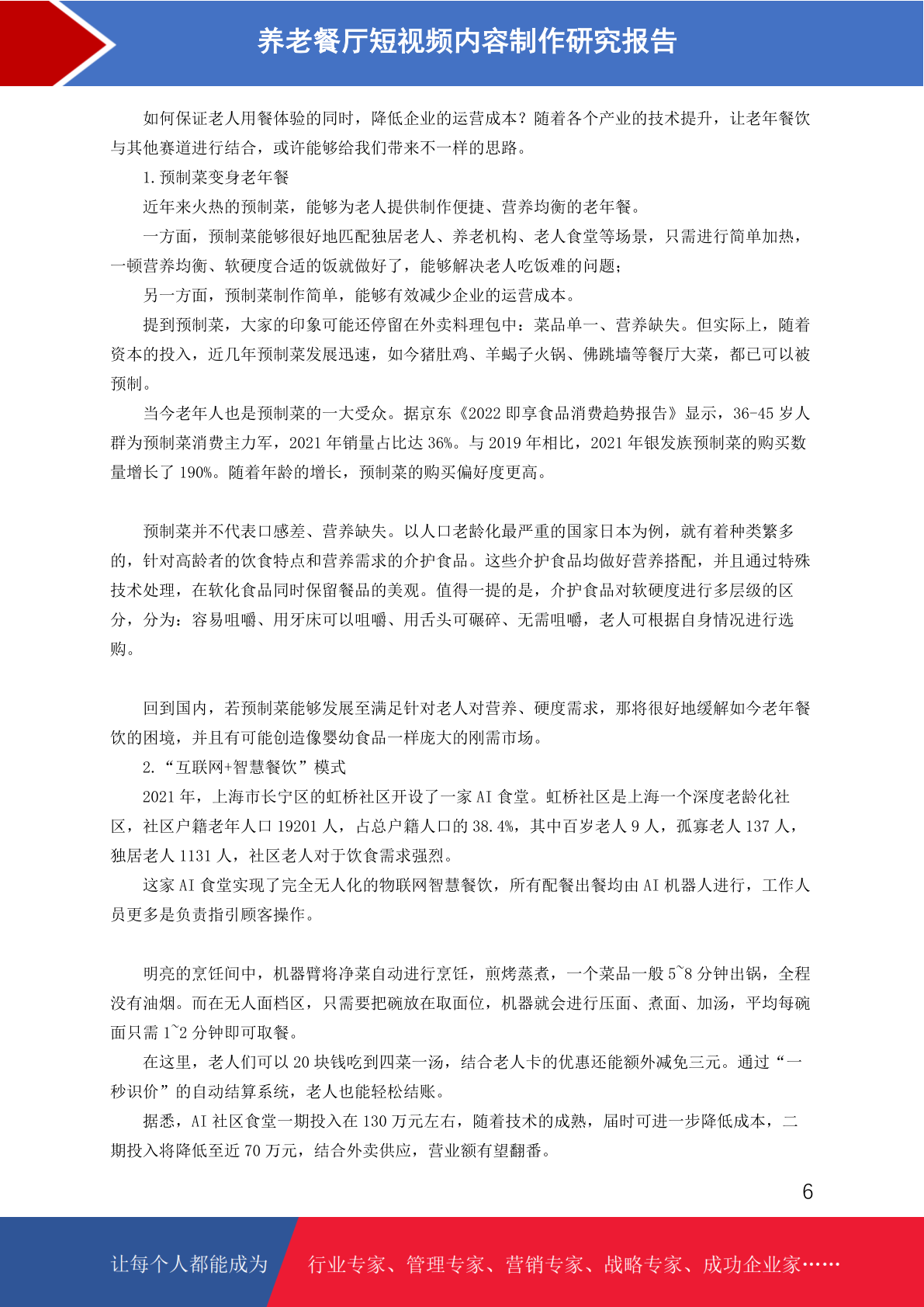 养老餐厅短视频内容制作研究报告

如何保证老人用餐体验的同时，降低企业的运营成本？随着各个产业的技术提升，让老年餐饮与其他赛道进行结合，或许能够给我们带来不一样的思路。

1.预制菜变身老年餐

近年来火热的预制菜，能够为老人提供制作便捷、营养均衡的老年餐。

一方面，预制菜能够很好地匹配独居老人、养老机构、老人食堂等场景，只需进行简单加热，一顿营养均衡、软硬度合适的饭就做好了，能够解决老人吃饭难的问题；

另一方面，预制菜制作简单，能够有效减少企业的运营成本。

提到预制菜，大家的印象可能还停留在外卖料理包中：菜品单一、营养缺失。但实际上，随着资本的投入，近几年预制菜发展迅速，如今猪肚鸡、羊蝎子火锅、佛跳墙等餐厅大菜，都已可以被预制。

当今老年人也是预制菜的一大受众。据京东《2022 即享食品消费趋势报告》显示，36-45 岁人群为预制菜消费主力军，2021 年销量占比达 36%。与 2019 年相比，2021 年银发族预制菜的购买数量增长了 190%。随着年龄的增长，预制菜的购买偏好度更高。

预制菜并不代表口感差、营养缺失。以人口老龄化最严重的国家日本为例，就有着种类繁多的，针对高龄者的饮食特点和营养需求的介护食品。这些介护食品均做好营养搭配，并且通过特殊技术处理，在软化食品同时保留餐品的美观。值得一提的是，介护食品对软硬度进行多层级的区分，分为：容易咀嚼、用牙床可以咀嚼、用舌头可碾碎、无需咀嚼，老人可根据自身情况进行选购。

回到国内，若预制菜能够发展至满足针对老人对营养、硬度需求，那将很好地缓解如今老年餐饮的困境，并且有可能创造像婴幼食品一样庞大的刚需市场。

2.“互联网+智慧餐饮”模式

2021 年，上海市长宁区的虹桥社区开设了一家 AI 食堂。虹桥社区是上海一个深度老龄化社区，社区户籍老年人口 19201 人，占总户籍人口的 38.4%，其中百岁老人 9 人，孤寡老人 137 人，独居老人 1131 人，社区老人对于饮食需求强烈。

这家 AI 食堂实现了完全无人化的物联网智慧餐饮，所有配餐出餐均由 AI 机器人进行，工作人员更多是负责指引顾客操作。

明亮的烹饪间中，机器臂将净菜自动进行烹饪，煎烤蒸煮，一个菜品一般 5~8 分钟出锅，全程没有油烟。而在无人面档区，只需要把碗放在取面位，机器就会进行压面、煮面、加汤，平均每碗面只需 1~2 分钟即可取餐。

在这里，老人们可以 20 块钱吃到四菜一汤，结合老人卡的优惠还能额外减免三元。通过“一秒识价”的自动结算系统，老人也能轻松结账。

据悉，AI 社区食堂一期投入在 130 万元左右，随着技术的成熟，届时可进一步降低成本，二期投入将降低至近 70 万元，结合外卖供应，营业额有望翻番。

6

让每个人都能成为 行业专家、管理专家、营销专家、战略专家、成功企业家……